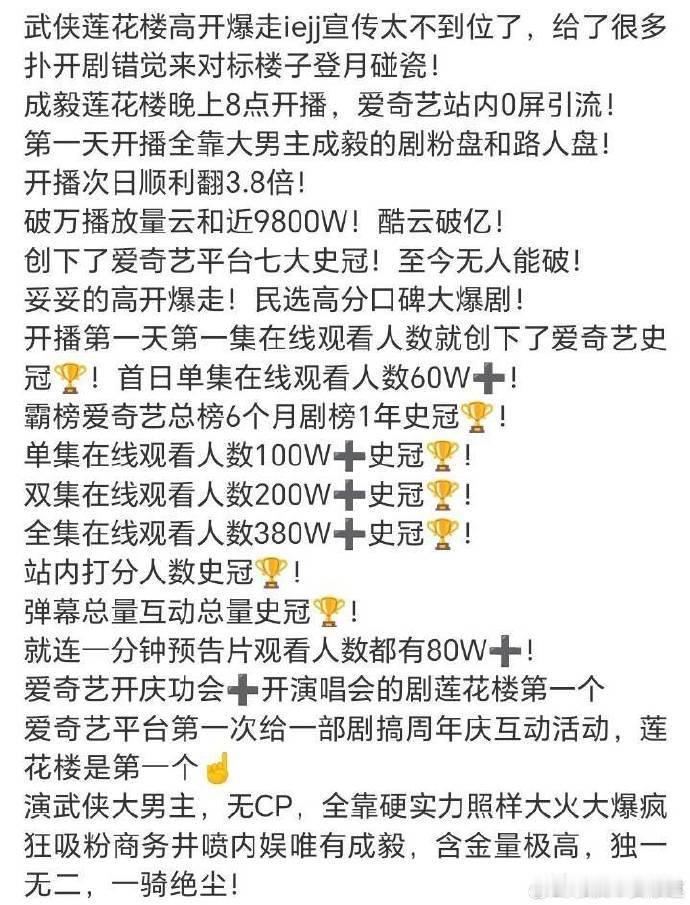 武侠莲花楼高开爆走iejj宣传太不到位了，给了很多扑开剧错觉来对标楼子登月碰瓷！
成毅莲花楼晚上8点开播，爱奇艺站内0屏引流！
第一天开播全靠大男主成毅的剧粉盘和路人盘！
开播次日顺利翻3.8倍！
破万播放量云和近9800W！酷云破亿！
创下了爱奇艺平台七大史冠！至今无人能破！
妥妥的高开爆走！民选高分口碑大爆剧！
开播第一天第一集在线观看人数就创下了爱奇艺史冠🏆！首日单集在线观看人数60W➕！
霸榜爱奇艺总榜6个月剧榜1年史冠🏆！
单集在线观看人数100W➕史冠🏆！
双集在线观看人数200W➕史冠🏆！
全集在线观看人数380W➕史冠🏆！
站内打分人数史冠🏆！
弹幕总量互动总量史冠🏆！
就连一分钟预告片观看人数都有80W➕！
爱奇艺开庆功会➕开演唱会的剧莲花楼第一个
爱奇艺平台第一次给一部剧搞周年庆互动活动，莲花楼是第一个☝
演武侠大男主，无CP，全靠硬实力照样大火大爆疯狂吸粉商务井喷内娱唯有成毅，含金量极高，独一无二，一骑绝尘！